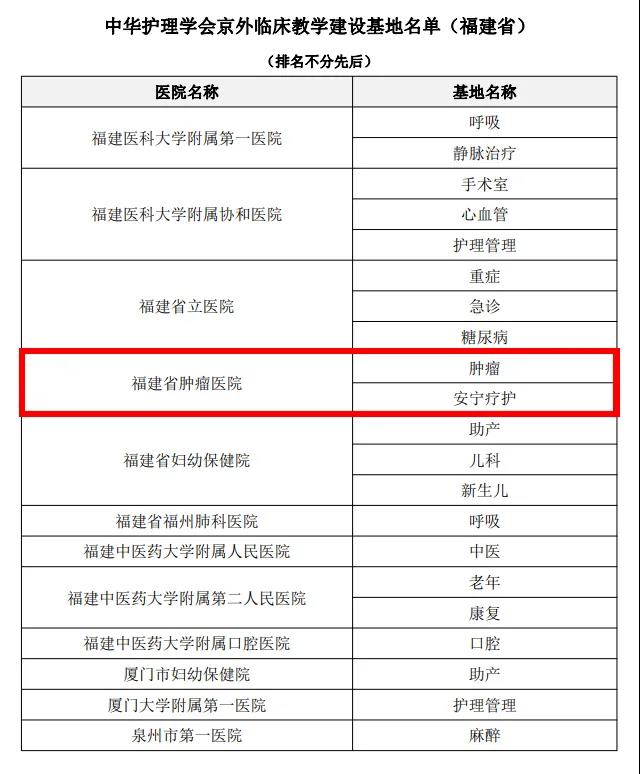 中华护理学会京外临床教学建设基地名单（福建省）

（排名不分先后）

| 医院名称 | 基地名称 |
|---|---|
| 福建医科大学附属第一医院 | 呼吸 |
| | 静脉治疗 |
| 福建医科大学附属协和医院 | 手术室 |
| | 心血管 |
| | 护理管理 |
| 福建省立医院 | 重症 |
| | 急诊 |
| | 糖尿病 |
| 福建省肿瘤医院 | 肿瘤 |
| | 安宁疗护 |
| 福建省妇幼保健院 | 助产 |
| | 儿科 |
| | 新生儿 |
| 福建省福州肺科医院 | 呼吸 |
| 福建中医药大学附属人民医院 | 中医 |
| 福建中医药大学附属第二人民医院 | 老年 |
| | 康复 |
| 福建中医药大学附属口腔医院 | 口腔 |
| 厦门市妇幼保健院 | 助产 |
| 厦门大学附属第一医院 | 护理管理 |
| 泉州市第一医院 | 麻醉 |